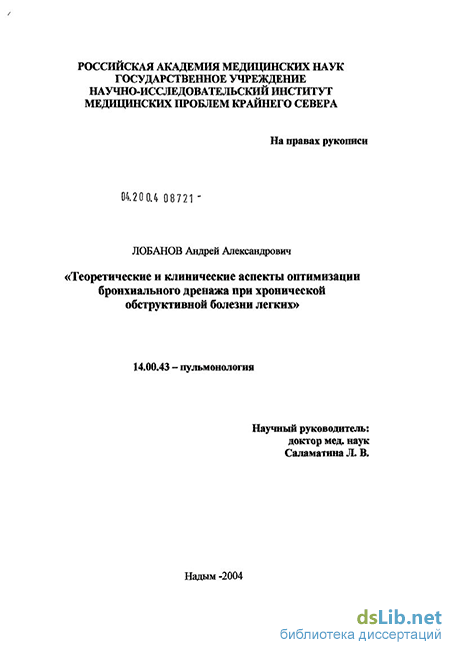 РОССИЙСКАЯ АКАДЕМИЯ МЕДИЦИНСКИХ НАУК
ГОСУДАРСТВЕННОЕ УЧРЕЖДЕНИЕ
НАУЧНО-ИССЛЕДОВАТЕЛЬСКИЙ ИНСТИТУТ
МЕДИЦИНСКИХ ПРОБЛЕМ КРАЙНЕГО СЕВЕРА

На правах рукописи

04.200.4 08721 -

ЛОБАНОВ Андрей Александрович

«Теоретические и клинические аспекты оптимизации бронхиального дренажа при хронической обструктивной болезни легких»

14.00.43 – пульмонология

Научный руководитель:
доктор мед. наук
Саламатина Л. В.

Надым -2004

dsLib.net
библиотека диссертаций